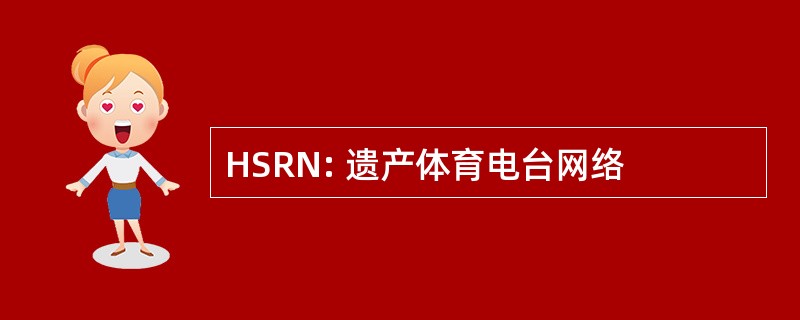 HSRN: 遗产体育电台网络